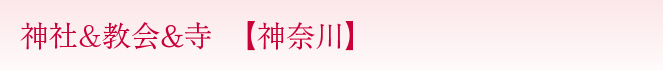 神社&教会&寺　【神奈川】